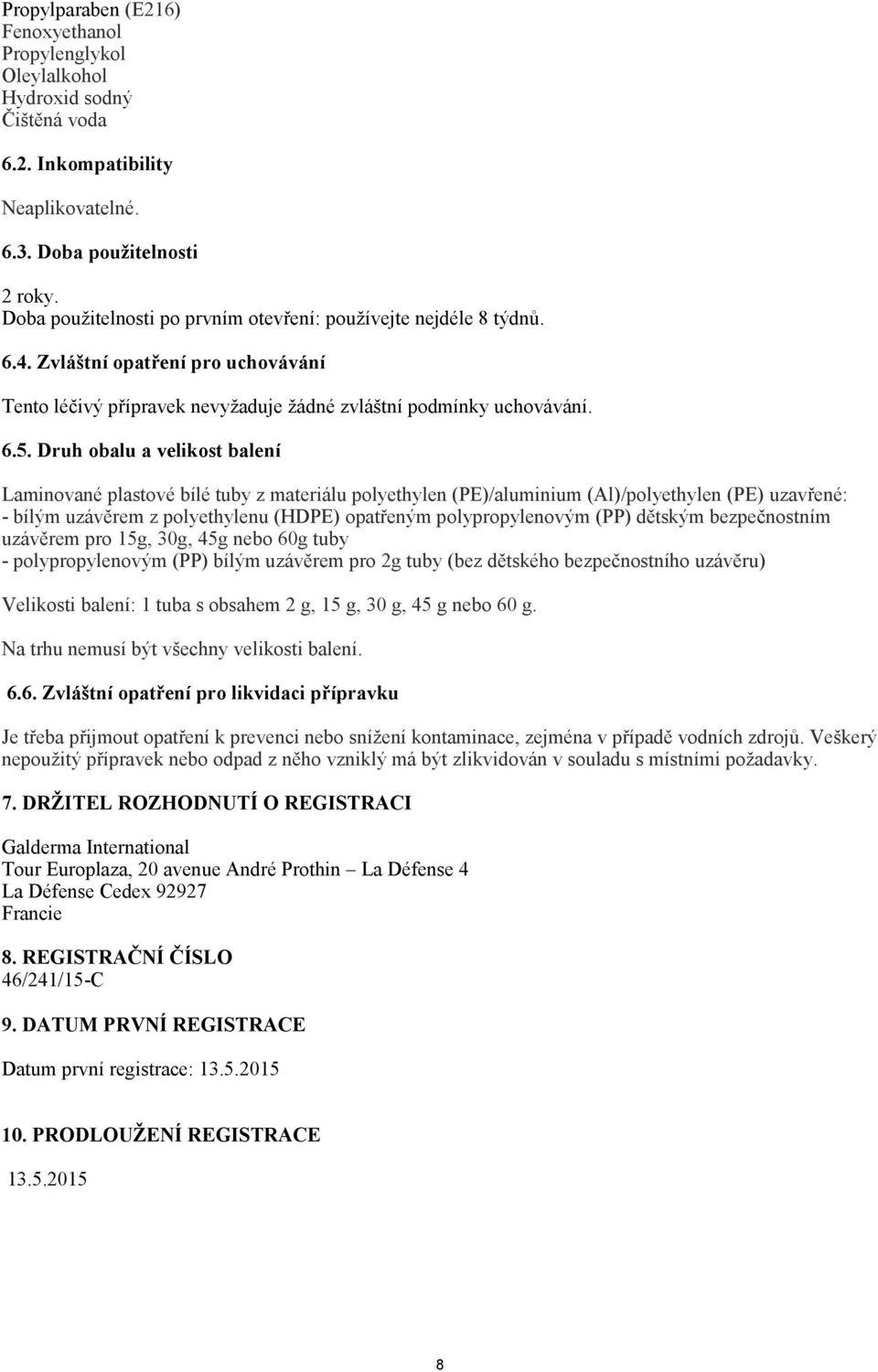 Propylparaben (E216)
Fenoxyethanol
Propylenglykol
Oleylalkohol
Hydroxid sodný
Čištěná voda

6.2. Inkompatibility

Neaplikovatelné.

6.3. Doba použitelnosti

2 roky.
Doba použitelnosti po prvním otevření: používejte nejdéle 8 týdnů.

6.4. Zvláštní opatření pro uchovávání

Tento léčivý přípravek nevyžaduje žádné zvláštní podmínky uchovávání.

6.5. Druh obalu a velikost balení

Laminované plastové bílé tuby z materiálu polyethylen (PE)/aluminium (Al)/polyethylen (PE) uzavřené:
- bílým uzávěrem z polyethylenu (HDPE) opatřeným polypropylenovým (PP) dětským bezpečnostním uzávěrem pro 15g, 30g, 45g nebo 60g tuby
- polypropylenovým (PP) bílým uzávěrem pro 2g tuby (bez dětského bezpečnostního uzávěru)

Velikosti balení: 1 tuba s obsahem 2 g, 15 g, 30 g, 45 g nebo 60 g.

Na trhu nemusí být všechny velikosti balení.

6.6. Zvláštní opatření pro likvidaci přípravku

Je třeba přijmout opatření k prevenci nebo snížení kontaminace, zejména v případě vodních zdrojů. Veškerý nepoužitý přípravek nebo odpad z něho vzniklý má být zlikvidován v souladu s místními požadavky.

7. DRŽITEL ROZHODNUTÍ O REGISTRACI

Galderma International
Tour Europlaza, 20 avenue André Prothin – La Défense 4
La Défense Cedex 92927
Francie

8. REGISTRAČNÍ ČÍSLO
46/241/15-C

9. DATUM PRVNÍ REGISTRACE

Datum první registrace: 13.5.2015

10. PRODLOUŽENÍ REGISTRACE

13.5.2015

8